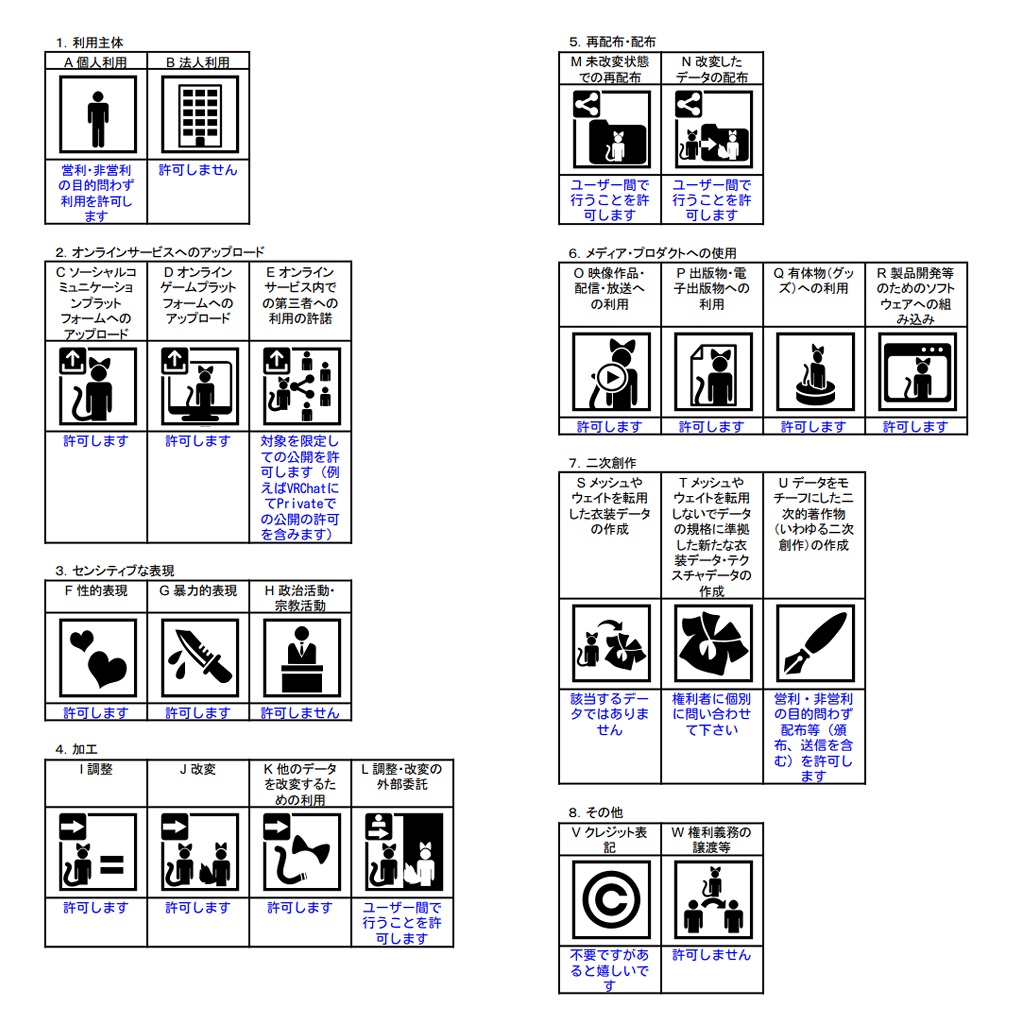 1. 利用主体

| A 個人利用 | B 法人利用 |
|---|---|
| 営利・非営利の目的問わず利用を許可します | 許可しません |

2. オンラインサービスへのアップロード

| C ソーシャルコミュニケーションプラットフォームへのアップロード | D オンラインゲームプラットフォームへのアップロード | E オンラインサービス内での第三者への利用の許諾 |
|---|---|---|
| 許可します | 許可します | 対象を限定しての公開を許可します（例えばVRChatにてPrivateでの公開の許可を含みます） |

3. センシティブな表現

| F 性的表現 | G 暴力的表現 | H 政治活動・宗教活動 |
|---|---|---|
| 許可します | 許可します | 許可しません |

4. 加工

| I 調整 | J 改変 | K 他のデータを改変するための利用 | L 調整・改変の外部委託 |
|---|---|---|---|
| 許可します | 許可します | 許可します | ユーザー間で行うことを許可します |

5. 再配布・配布

| M 未改変状態での再配布 | N 改変したデータの配布 |
|---|---|
| ユーザー間で行うことを許可します | ユーザー間で行うことを許可します |

6. メディア・プロダクトへの使用

| O 映像作品・配信・放送への利用 | P 出版物・電子出版物への利用 | Q 有体物（グッズ）への利用 | R 製品開発等のためのソフトウェアへの組み込み |
|---|---|---|---|
| 許可します | 許可します | 許可します | 許可します |

7. 二次創作

| S メッシュやウェイトを転用した衣装データの作成 | T メッシュやウェイトを転用しないでデータの規格に準拠した新たな衣装データ・テクスチャデータの作成 | U データをモチーフにした二次的著作物（いわゆる二次創作）の作成 |
|---|---|---|
| 該当するデータではありません | 権利者に個別に問い合わせて下さい | 営利・非営利の目的問わず配布等（頒布、送信を含む）を許可します |

8. その他

| V クレジット表記 | W 権利義務の譲渡等 |
|---|---|
| 不要ですがあると嬉しいです | 許可しません |